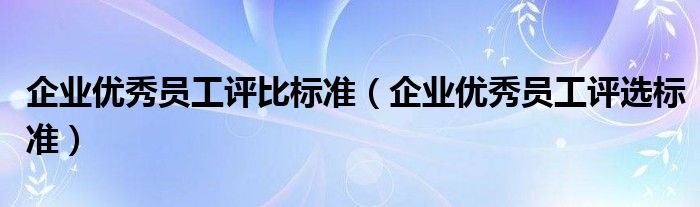 企业优秀员工评比标准（企业优秀员工评选标准）